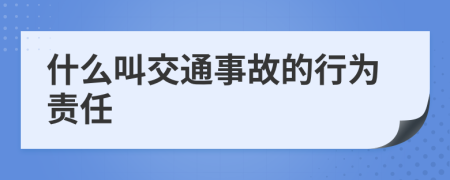 什么叫交通事故的行为责任